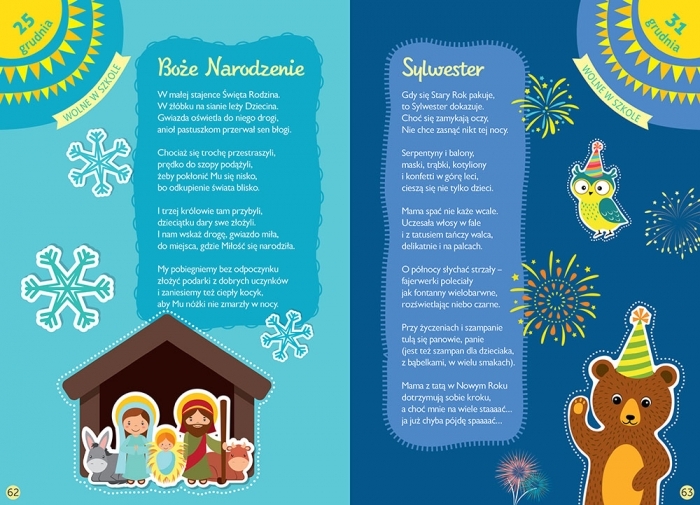 25 grudnia

WOLNE W SZKOLE

Boże Narodzenie

W małej stajence Święta Rodzina.
W żłóbku na sianie leży Dziecina.
Gwiazda oświetla do niego drogi,
anioł pastuszkom przerwał sen błogi.

Chociaż się trochę przestraszyli,
prędko do szopy podążyli,
żeby pokłonić Mu się nisko,
bo odkupienie świata blisko.

I trzej królowie tam przybyli,
dzieciątku dary swe złożyli.
I nam wskaż drogę, gwiazdo miła,
do miejsca, gdzie Miłość się narodziła.

My pobiegniemy bez odpoczynku
złożyć podarki z dobrych uczynków
i zaniesiemy też ciepły kocyk,
aby Mu nóżki nie zmarzły w nocy.

62

31 grudnia

WOLNE W SZKOLE

Sylwester

Gdy się Stary Rok pakuje,
to Sylwester dokazuje.
Choć się zamykają oczy,
Nie chce zasnąć nikt tej nocy.

Serpentyny i balony,
maski, trąbki, kotyliony
i konfetti w górę leci,
cieszą się nie tylko dzieci.

Mama spać nie każe wcale.
Uczesała włosy w fale
i z tatusiem tańczy walca,
delikatnie i na palcach.

O północy słychać strzały –
fajerwerki poleciały
jak fontanny wielobarwne,
rozświetlając niebo czarne.

Przy życzeniach i szampanie
tulą się panowie, panie
(jest też szampan dla dzieciaka,
z bąbelkami, w wielu smakach).

Mama z tatą w Nowym Roku
dotrzymują sobie kroku,
a choć mnie na wiele staaaać...
ja już chyba pójdę spaaaać...

63